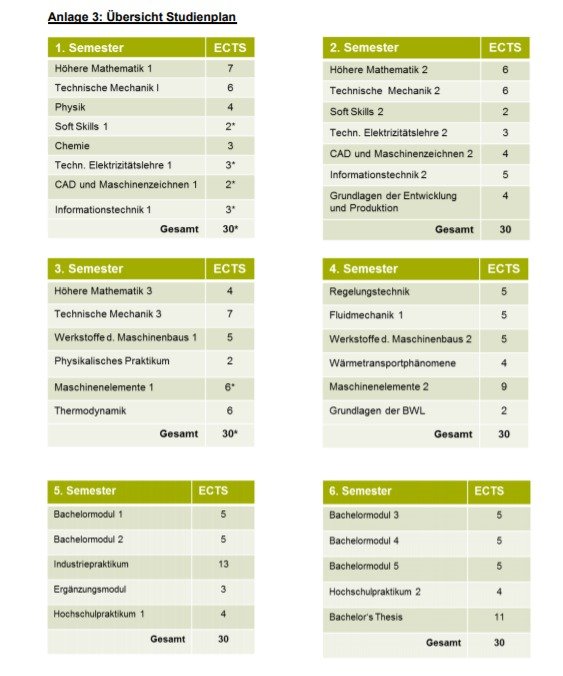 Anlage 3: Übersicht Studienplan

| 1. Semester | ECTS |
|---|---|
| Höhere Mathematik 1 | 7 |
| Technische Mechanik I | 6 |
| Physik | 4 |
| Soft Skills 1 | 2* |
| Chemie | 3 |
| Techn. Elektrizitätslehre 1 | 3* |
| CAD und Maschinenzeichnen 1 | 2* |
| Informationstechnik 1 | 3* |
| Gesamt | 30* |

| 2. Semester | ECTS |
|---|---|
| Höhere Mathematik 2 | 6 |
| Technische Mechanik 2 | 6 |
| Soft Skills 2 | 2 |
| Techn. Elektrizitätslehre 2 | 3 |
| CAD und Maschinenzeichnen 2 | 4 |
| Informationstechnik 2 | 5 |
| Grundlagen der Entwicklung und Produktion | 4 |
| Gesamt | 30 |

| 3. Semester | ECTS |
|---|---|
| Höhere Mathematik 3 | 4 |
| Technische Mechanik 3 | 7 |
| Werkstoffe d. Maschinenbaus 1 | 5 |
| Physikalisches Praktikum | 2 |
| Maschinenelemente 1 | 6* |
| Thermodynamik | 6 |
| Gesamt | 30* |

| 4. Semester | ECTS |
|---|---|
| Regelungstechnik | 5 |
| Fluidmechanik 1 | 5 |
| Werkstoffe d. Maschinenbaus 2 | 5 |
| Wärmetransportphänomene | 4 |
| Maschinenelemente 2 | 9 |
| Grundlagen der BWL | 2 |
| Gesamt | 30 |

| 5. Semester | ECTS |
|---|---|
| Bachelormodul 1 | 5 |
| Bachelormodul 2 | 5 |
| Industriepraktikum | 13 |
| Ergänzungsmodul | 3 |
| Hochschulpraktikum 1 | 4 |
| Gesamt | 30 |

| 6. Semester | ECTS |
|---|---|
| Bachelormodul 3 | 5 |
| Bachelormodul 4 | 5 |
| Bachelormodul 5 | 5 |
| Hochschulpraktikum 2 | 4 |
| Bachelor's Thesis | 11 |
| Gesamt | 30 |